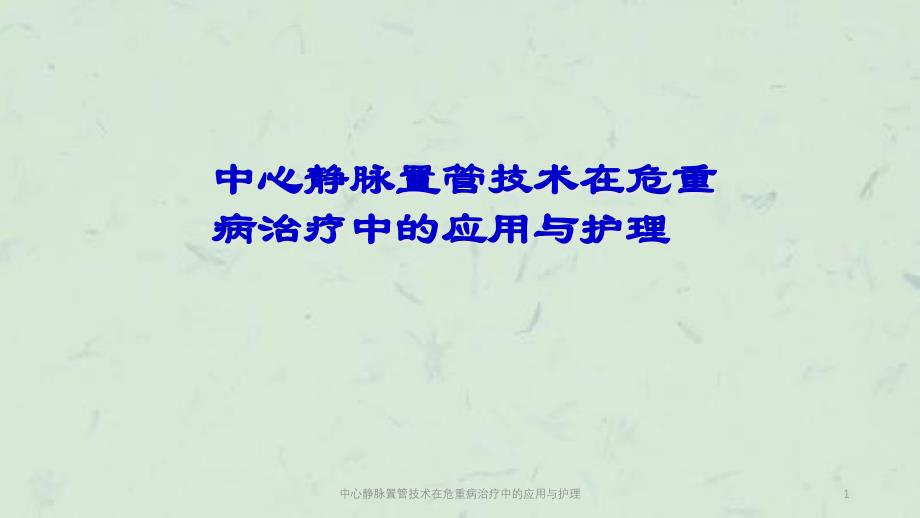 中心静脉置管技术在危重病治疗中的应用与护理

中心静脉置管技术在危重病治疗中的应用与护理

1